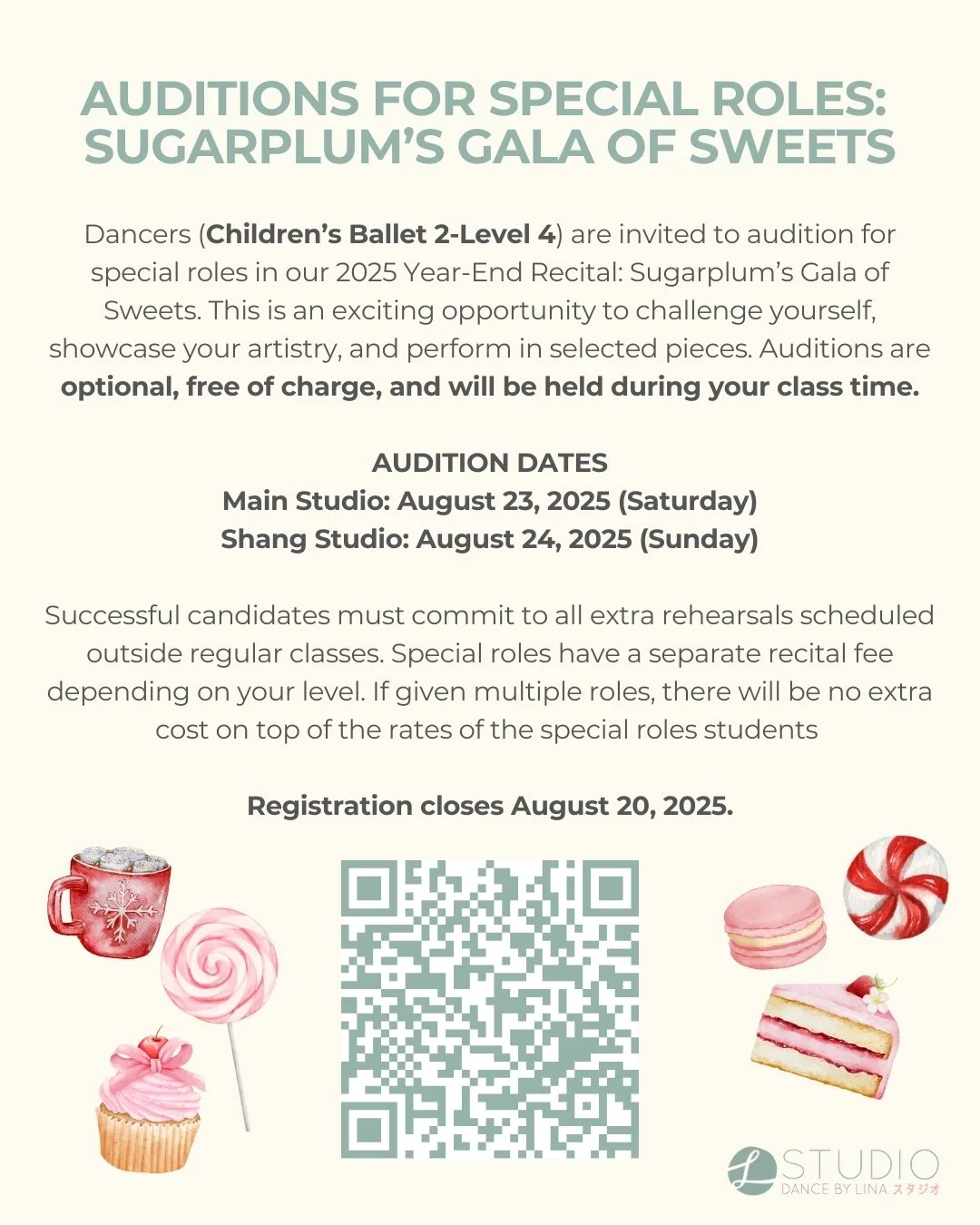 AUDITIONS FOR SPECIAL ROLES: SUGARPLUM'S GALA OF SWEETS

Dancers (Children's Ballet 2-Level 4) are invited to audition for special roles in our 2025 Year-End Recital: Sugarplum's Gala of Sweets. This is an exciting opportunity to challenge yourself, showcase your artistry, and perform in selected pieces. Auditions are optional, free of charge, and will be held during your class time.

AUDITION DATES
Main Studio: August 23, 2025 (Saturday)
Shang Studio: August 24, 2025 (Sunday)

Successful candidates must commit to all extra rehearsals scheduled outside regular classes. Special roles have a separate recital fee depending on your level. If given multiple roles, there will be no extra cost on top of the rates of the special roles students

Registration closes August 20, 2025.

L STUDIO
DANCE BY LINA スタジオ